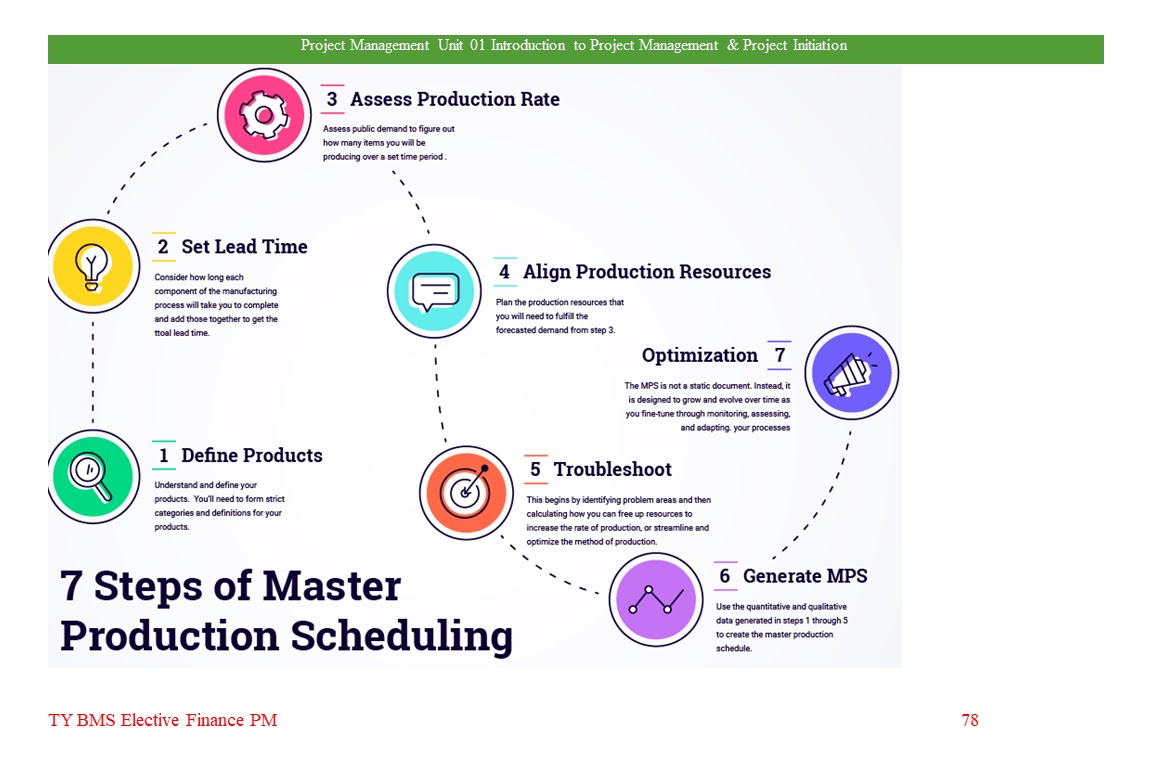 Project Management Unit 01 Introduction to Project Management & Project Initiation

3 Assess Production Rate

Assess public demand to figure out how many items you will be producing over a set time period .

2 Set Lead Time

Consider how long each component of the manufacturing process will take you to complete and add those together to get the ttoal lead time.

4 Align Production Resources

Plan the production resources that you will need to fulfill the forecasted demand from step 3.

Optimization 7

The MPS is not a static document. Instead, it is designed to grow and evolve over time as you fine-tune through monitoring, assessing, and adapting. your processes

1 Define Products

Understand and define your products. You'll need to form strict categories and definitions for your products.

5 Troubleshoot

This begins by identifying problem areas and then calculating how you can free up resources to increase the rate of production, or streamline and optimize the method of production.

6 Generate MPS

Use the quantitative and qualitative data generated in steps 1 through 5 to create the master production schedule.

7 Steps of Master Production Scheduling

TY BMS Elective Finance PM

78